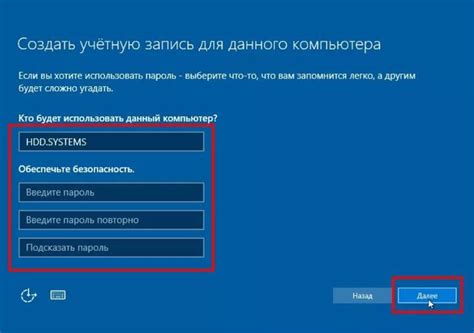 Создать учётную запись для данного компьютера

Если вы хотите использовать пароль - выберите что-то, что вам запомнится легко, а другим будет сложно угадать.

Кто будет использовать данный компьютер?

HDD.SYSTEMS

Обеспечьте безопасность.

Введите пароль

Введите пароль повторно

Подсказать пароль

Назад

Далее